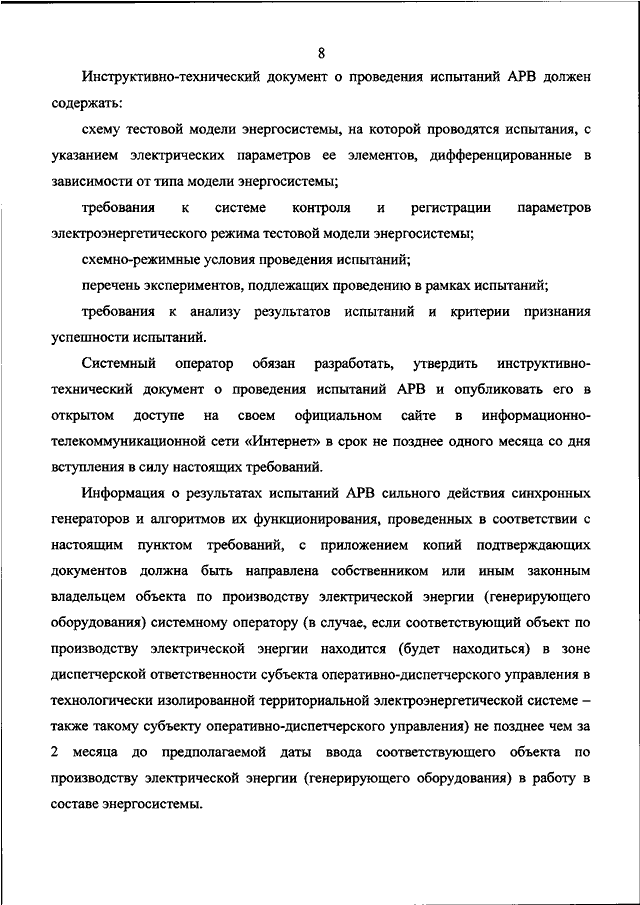 8

Инструктивно-технический документ о проведения испытаний АРВ должен содержать:

схему тестовой модели энергосистемы, на которой проводятся испытания, с указанием электрических параметров ее элементов, дифференцированные в зависимости от типа модели энергосистемы;

требования к системе контроля и регистрации параметров электроэнергетического режима тестовой модели энергосистемы;

схемно-режимные условия проведения испытаний;

перечень экспериментов, подлежащих проведению в рамках испытаний;

требования к анализу результатов испытаний и критерии признания успешности испытаний.

Системный оператор обязан разработать, утвердить инструктивно-технический документ о проведения испытаний АРВ и опубликовать его в открытом доступе на своем официальном сайте в информационно-телекоммуникационной сети «Интернет» в срок не позднее одного месяца со дня вступления в силу настоящих требований.

Информация о результатах испытаний АРВ сильного действия синхронных генераторов и алгоритмов их функционирования, проведенных в соответствии с настоящим пунктом требований, с приложением копий подтверждающих документов должна быть направлена собственником или иным законным владельцем объекта по производству электрической энергии (генерирующего оборудования) системному оператору (в случае, если соответствующий объект по производству электрической энергии находится (будет находиться) в зоне диспетчерской ответственности субъекта оперативно-диспетчерского управления в технологически изолированной территориальной электроэнергетической системе – также такому субъекту оперативно-диспетчерского управления) не позднее чем за 2 месяца до предполагаемой даты ввода соответствующего объекта по производству электрической энергии (генерирующего оборудования) в работу в составе энергосистемы.